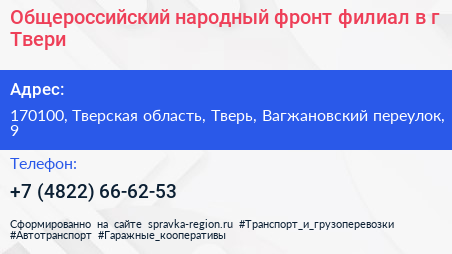 Общероссийский народный фронт филиал в г Твери

Адрес:

170100, Тверская область, Тверь, Вагжановский переулок, 9

Телефон:

+7 (4822) 66-62-53

Сформированно на сайте spravka-region.ru #Транспорт_и_грузоперевозки #Автотранспорт #Гаражные_кооперативы